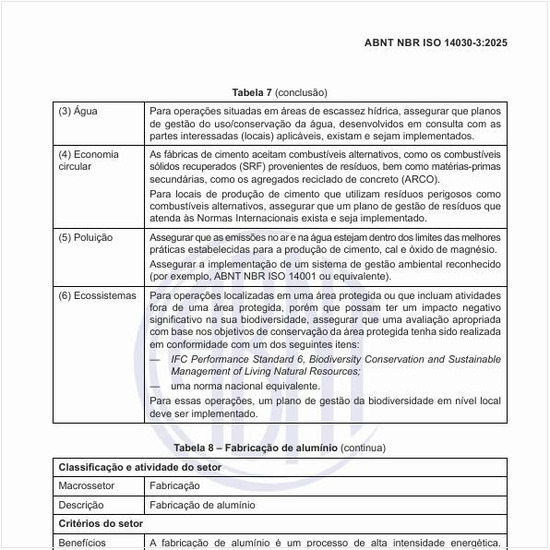 ABNT NBR ISO 14030-3:2025

Tabela 7 (conclusão)

| | |
|---|---|
| (3) Água | Para operações situadas em áreas de escassez hídrica, assegurar que planos de gestão do uso/conservação da água, desenvolvidos em consulta com as partes interessadas (locais) aplicáveis, existam e sejam implementados. |
| (4) Economia circular | As fábricas de cimento aceitam combustíveis alternativos, como os combustíveis sólidos recuperados (SRF) provenientes de resíduos, bem como matérias-primas secundárias, como os agregados reciclado de concreto (ARCO). Para locais de produção de cimento que utilizam resíduos perigosos como combustíveis alternativos, assegurar que um plano de gestão de resíduos que atenda às Normas Internacionais exista e seja implementado. |
| (5) Poluição | Assegurar que as emissões no ar e na água estejam dentro dos limites das melhores práticas estabelecidas para a produção de cimento, cal e óxido de magnésio. Assegurar a implementação de um sistema de gestão ambiental reconhecido (por exemplo, ABNT NBR ISO 14001 ou equivalente). |
| (6) Ecossistemas | Para operações localizadas em uma área protegida ou que incluam atividades fora de uma área protegida, porém que possam ter um impacto negativo significativo na sua biodiversidade, assegurar que uma avaliação apropriada com base nos objetivos de conservação da área protegida tenha sido realizada em conformidade com um dos seguintes itens: — IFC Performance Standard 6, Biodiversity Conservation and Sustainable Management of Living Natural Resources; — uma norma nacional equivalente. Para essas operações, um plano de gestão da biodiversidade em nível local deve ser implementado. |

Tabela 8 – Fabricação de alumínio (continua)

| Classificação e atividade do setor | |
|---|---|
| Macrossetor | Fabricação |
| Descrição | Fabricação de alumínio |
| Critérios do setor | |
| Benefícios | A fabricação de alumínio é um processo de alta intensidade energética. |